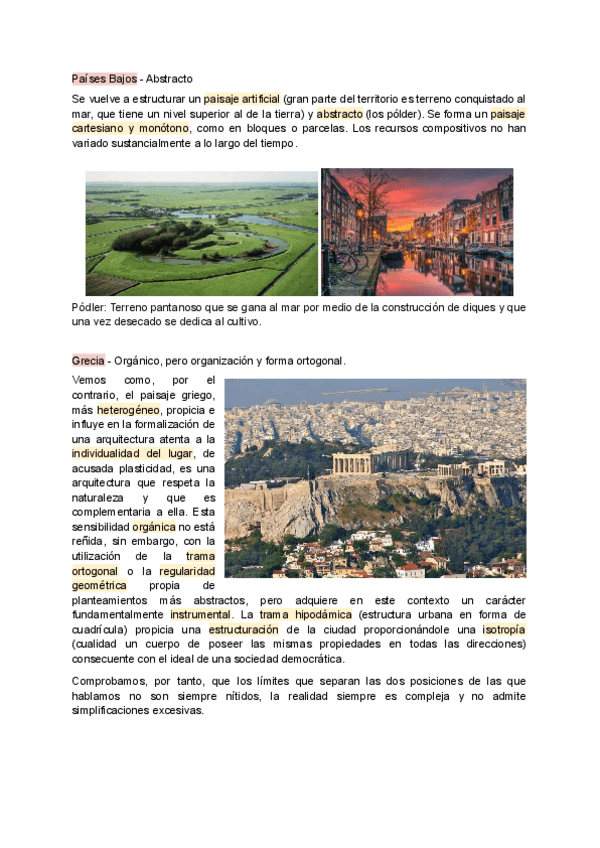 Países Bajos - Abstracto

Se vuelve a estructurar un paisaje artificial (gran parte del territorio es terreno conquistado al mar, que tiene un nivel superior al de la tierra) y abstracto (los pólder). Se forma un paisaje cartesiano y monótono, como en bloques o parcelas. Los recursos compositivos no han variado sustancialmente a lo largo del tiempo.

Pódler: Terreno pantanoso que se gana al mar por medio de la construcción de diques y que una vez desecado se dedica al cultivo.

Grecia - Orgánico, pero organización y forma ortogonal.

Vemos como, por el contrario, el paisaje griego, más heterogéneo, propicia e influye en la formalización de una arquitectura atenta a la individualidad del lugar, de acusada plasticidad, es una arquitectura que respeta la naturaleza y que es complementaria a ella. Esta sensibilidad orgánica no está reñida, sin embargo, con la utilización de la trama ortogonal o la regularidad geométrica propia de planteamientos más abstractos, pero adquiere en este contexto un carácter fundamentalmente instrumental. La trama hipodámica (estructura urbana en forma de cuadrícula) propicia una estructuración de la ciudad proporcionándole una isotropía (cualidad un cuerpo de poseer las mismas propiedades en todas las direcciones) consecuente con el ideal de una sociedad democrática.

Comprobamos, por tanto, que los límites que separan las dos posiciones de las que hablamos no son siempre nítidos, la realidad siempre es compleja y no admite simplificaciones excesivas.